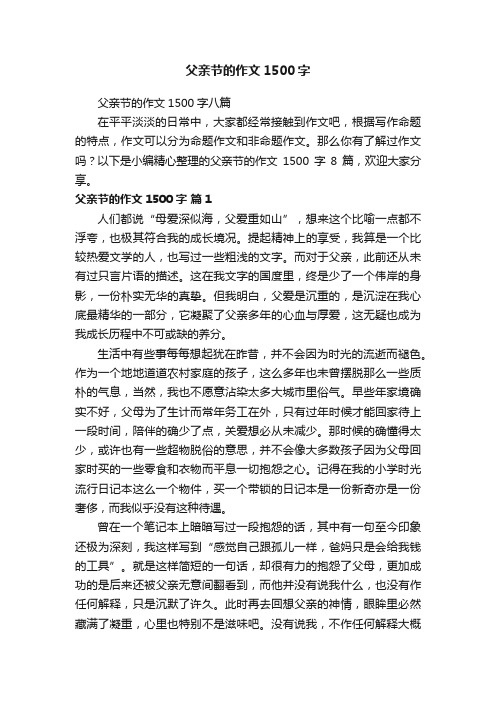 父亲节的作文 1500 字

父亲节的作文 1500 字八篇

在平平淡淡的日常中，大家都经常接触到作文吧，根据写作命题的特点，作文可以分为命题作文和非命题作文。那么你有了解过作文吗？以下是小编精心整理的父亲节的作文 1500 字 8 篇，欢迎大家分享。

父亲节的作文 1500 字 篇 1

人们都说“母爱深似海，父爱重如山”，想来这个比喻一点都不浮夸，也极其符合我的成长境况。提起精神上的享受，我算是一个比较热爱文学的人，也写过一些粗浅的文字。而对于父亲，此前还从未有过只言片语的描述。这在我文字的国度里，终是少了一个伟岸的身影，一份朴实无华的真挚。但我明白，父爱是沉重的，是沉淀在我心底最精华的一部分，它凝聚了父亲多年的心血与厚爱，这无疑也成为我成长历程中不可或缺的养分。

生活中有些事每每想起犹在昨昔，并不会因为时光的流逝而褪色。作为一个地地道道农村家庭的孩子，这么多年也未曾摆脱那么一些质朴的气息，当然，我也不愿意沾染太多大城市里俗气。早些年家境确实不好，父母为了生计而常年务工在外，只有过年时候才能回家待上一段时间，陪伴的确少了点，关爱想必从未减少。那时候的确懂得太少，或许也有一些超物脱俗的意思，并不会像大多数孩子因为父母回家时买的一些零食和衣物而平息一切抱怨之心。记得在我的小学时光流行日记本这么一个物件，买一个带锁的日记本是一份新奇亦是一份奢侈，而我似乎没有这种待遇。

曾在一个笔记本上暗暗写过一段抱怨的话，其中有一句至今印象还极为深刻，我这样写到“感觉自己跟孤儿一样，爸妈只是会给我钱的工具”。就是这样简短的一句话，却很有力的抱怨了父母，更加成功的是后来还被父亲无意间翻看到，而他并没有说我什么，也没有作任何解释，只是沉默了许久。此时再去回想父亲的神情，眼眸里必然藏满了凝重，心里也特别不是滋味吧。没有说我，不作任何解释大概